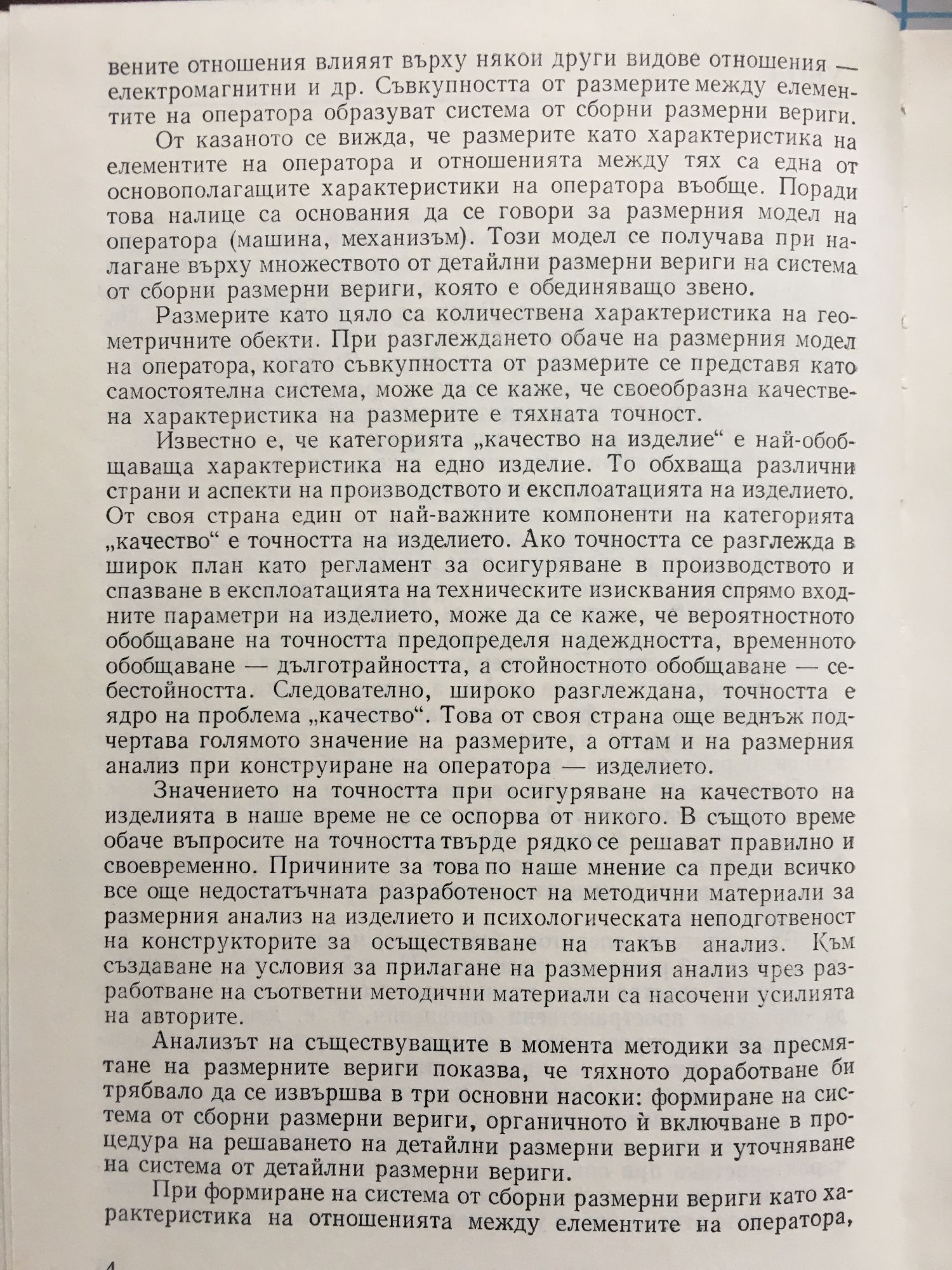 вените отношения влияят върху някои други видове отношения — електромагнитни и др. Съвкупността от размерите между елементите на оператора образуват система от сборни размерни вериги.

От казаното се вижда, че размерите като характеристика на елементите на оператора и отношенията между тях са една от основополагащите характеристики на оператора въобще. Поради това налице са основания да се говори за размерния модел на оператора (машина, механизъм). Този модел се получава при налагане върху множеството от детайлни размерни вериги на система от сборни размерни вериги, която е обединяващо звено.

Размерите като цяло са количествена характеристика на геометричните обекти. При разглеждането обаче на размерния модел на оператора, когато съвкупността от размерите се представя като самостоятелна система, може да се каже, че своеобразна качествена характеристика на размерите е тяхната точност.

Известно е, че категорията „качество на изделие“ е най-обобщаваща характеристика на едно изделие. То обхваща различни страни и аспекти на производството и експлоатацията на изделието. От своя страна един от най-важните компоненти на категорията „качество“ е точността на изделието. Ако точността се разглежда в широк план като регламент за осигуряване в производството и спазване в експлоатацията на техническите изисквания спрямо входните параметри на изделието, може да се каже, че вероятностното обобщаване на точността предопределя надеждността, временното обобщаване — дълготрайността, а стойностното обобщаване — себестойността. Следователно, широко разглеждана, точността е ядро на проблема „качество“. Това от своя страна още веднъж подчертава голямото значение на размерите, а оттам и на размерния анализ при конструиране на оператора — изделието.

Значението на точността при осигуряване на качеството на изделията в наше време не се оспорва от никого. В същото време обаче въпросите на точността твърде рядко се решават правилно и своевременно. Причините за това по наше мнение са преди всичко все още недостатъчната разработеност на методични материали за размерния анализ на изделието и психологическата неподготвеност на конструкторите за осъществяване на такъв анализ. Към създаване на условия за прилагане на размерния анализ чрез разработване на съответни методични материали са насочени усилията на авторите.

Анализът на съществуващите в момента методики за пресмятане на размерните вериги показва, че тяхното доработване би трябвало да се извършва в три основни насоки: формиране на система от сборни размерни вериги, органичното ѝ включване в процедура на решаването на детайлни размерни вериги и уточняване на система от детайлни размерни вериги.

При формиране на система от сборни размерни вериги като характеристика на отношенията между елементите на оператора,

4